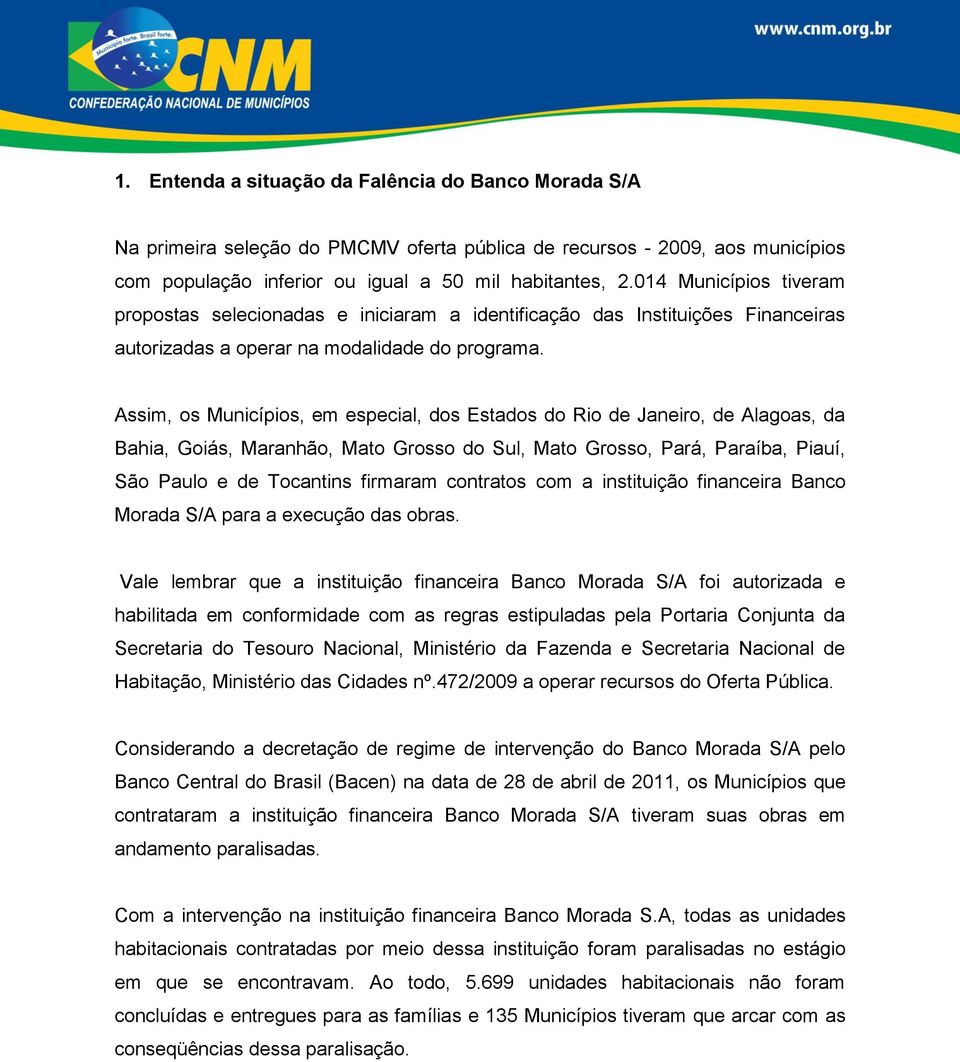 Município forte. Brasil forte.
CNM
CONFEDERAÇÃO NACIONAL DE MUNICÍPIOS
www.cnm.org.br

1. Entenda a situação da Falência do Banco Morada S/A

Na primeira seleção do PMCMV oferta pública de recursos - 2009, aos municípios com população inferior ou igual a 50 mil habitantes, 2.014 Municípios tiveram propostas selecionadas e iniciaram a identificação das Instituições Financeiras autorizadas a operar na modalidade do programa.

Assim, os Municípios, em especial, dos Estados do Rio de Janeiro, de Alagoas, da Bahia, Goiás, Maranhão, Mato Grosso do Sul, Mato Grosso, Pará, Paraíba, Piauí, São Paulo e de Tocantins firmaram contratos com a instituição financeira Banco Morada S/A para a execução das obras.

Vale lembrar que a instituição financeira Banco Morada S/A foi autorizada e habilitada em conformidade com as regras estipuladas pela Portaria Conjunta da Secretaria do Tesouro Nacional, Ministério da Fazenda e Secretaria Nacional de Habitação, Ministério das Cidades nº.472/2009 a operar recursos do Oferta Pública.

Considerando a decretação de regime de intervenção do Banco Morada S/A pelo Banco Central do Brasil (Bacen) na data de 28 de abril de 2011, os Municípios que contrataram a instituição financeira Banco Morada S/A tiveram suas obras em andamento paralisadas.

Com a intervenção na instituição financeira Banco Morada S.A, todas as unidades habitacionais contratadas por meio dessa instituição foram paralisadas no estágio em que se encontravam. Ao todo, 5.699 unidades habitacionais não foram concluídas e entregues para as famílias e 135 Municípios tiveram que arcar com as conseqüências dessa paralisação.